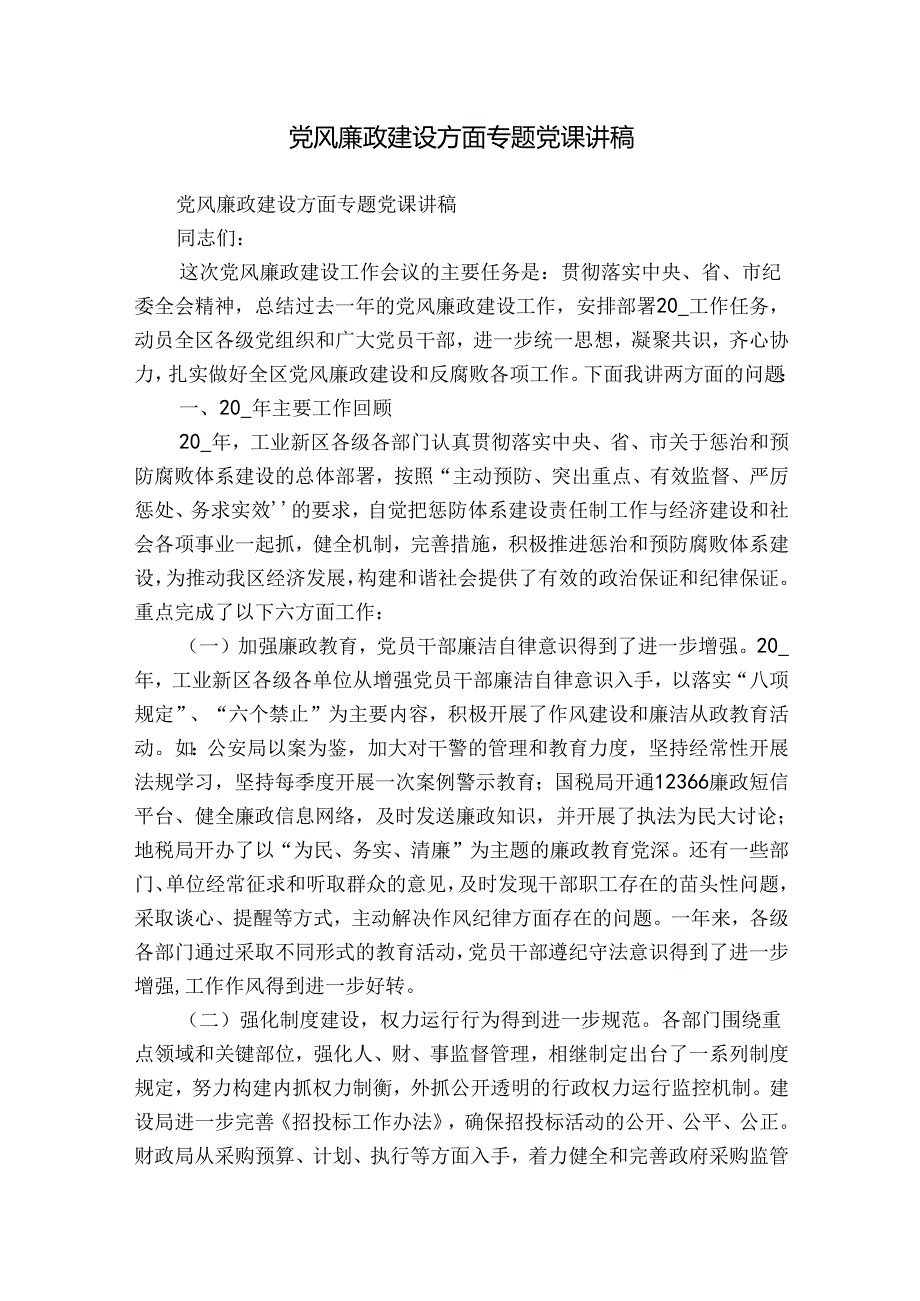 党风廉政建设方面专题党课讲稿

党风廉政建设方面专题党课讲稿

同志们：

这次党风廉政建设工作会议的主要任务是：贯彻落实中央、省、市纪委全会精神，总结过去一年的党风廉政建设工作，安排部署20_工作任务，动员全区各级党组织和广大党员干部，进一步统一思想，凝聚共识，齐心协力，扎实做好全区党风廉政建设和反腐败各项工作。下面我讲两方面的问题

一、20_年主要工作回顾

20_年，工业新区各级各部门认真贯彻落实中央、省、市关于惩治和预防腐败体系建设的总体部署，按照“主动预防、突出重点、有效监督、严厉惩处、务求实效’’的要求，自觉把惩防体系建设责任制工作与经济建设和社会各项事业一起抓，健全机制，完善措施，积极推进惩治和预防腐败体系建设，为推动我区经济发展，构建和谐社会提供了有效的政治保证和纪律保证。重点完成了以下六方面工作：

（一）加强廉政教育，党员干部廉洁自律意识得到了进一步增强。20_年，工业新区各级各单位从增强党员干部廉洁自律意识入手，以落实“八项规定”、“六个禁止”为主要内容，积极开展了作风建设和廉洁从政教育活动。如：公安局以案为鉴，加大对干警的管理和教育力度，坚持经常性开展法规学习，坚持每季度开展一次案例警示教育；国税局开通12366廉政短信平台、健全廉政信息网络，及时发送廉政知识，并开展了执法为民大讨论；地税局开办了以“为民、务实、清廉”为主题的廉政教育党深。还有一些部门、单位经常征求和听取群众的意见，及时发现干部职工存在的苗头性问题，采取谈心、提醒等方式，主动解决作风纪律方面存在的问题。一年来，各级各部门通过采取不同形式的教育活动，党员干部遵纪守法意识得到了进一步增强,工作作风得到进一步好转。

（二）强化制度建设，权力运行行为得到进一步规范。各部门围绕重点领域和关键部位，强化人、财、事监督管理，相继制定出台了一系列制度规定，努力构建内抓权力制衡，外抓公开透明的行政权力运行监控机制。建设局进一步完善《招投标工作办法》，确保招投标活动的公开、公平、公正。财政局从采购预算、计划、执行等方面入手，着力健全和完善政府采购监管